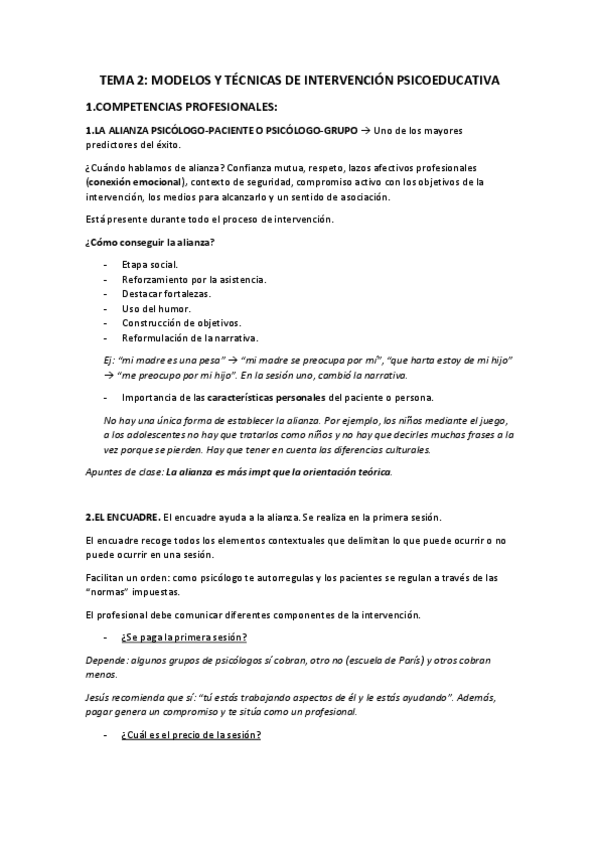 TEMA 2: MODELOS Y TÉCNICAS DE INTERVENCIÓN PSICOEDUCATIVA

1.COMPETENCIAS PROFESIONALES:

1.LA ALIANZA PSICÓLOGO-PACIENTE O PSICÓLOGO-GRUPO → Uno de los mayores predictores del éxito.

¿Cuándo hablamos de alianza? Confianza mutua, respeto, lazos afectivos profesionales (conexión emocional), contexto de seguridad, compromiso activo con los objetivos de la intervención, los medios para alcanzarlo y un sentido de asociación.

Está presente durante todo el proceso de intervención.

¿Cómo conseguir la alianza?

- Etapa social.
- Reforzamiento por la asistencia.
- Destacar fortalezas.
- Uso del humor.
- Construcción de objetivos.
- Reformulación de la narrativa.

Ej: "mi madre es una pesa" → "mi madre se preocupa por mí", "que harta estoy de mi hijo" → "me preocupo por mi hijo". En la sesión uno, cambió la narrativa.

- Importancia de las características personales del paciente o persona.

No hay una única forma de establecer la alianza. Por ejemplo, los niños mediante el juego, a los adolescentes no hay que tratarlos como niños y no hay que decirles muchas frases a la vez porque se pierden. Hay que tener en cuenta las diferencias culturales.

Apuntes de clase: La alianza es más impt que la orientación teórica.

2.EL ENCUADRE. El encuadre ayuda a la alianza. Se realiza en la primera sesión.

El encuadre recoge todos los elementos contextuales que delimitan lo que puede ocurrir o no puede ocurrir en una sesión.

Facilitan un orden: como psicólogo te autorregulas y los pacientes se regulan a través de las "normas" impuestas.

El profesional debe comunicar diferentes componentes de la intervención.

- ¿Se paga la primera sesión?

Depende: algunos grupos de psicólogos sí cobran, otro no (escuela de París) y otros cobran menos.

Jesús recomienda que sí: "tú estás trabajando aspectos de él y le estás ayudando". Además, pagar genera un compromiso y te sitúa como un profesional.

- ¿Cuál es el precio de la sesión?